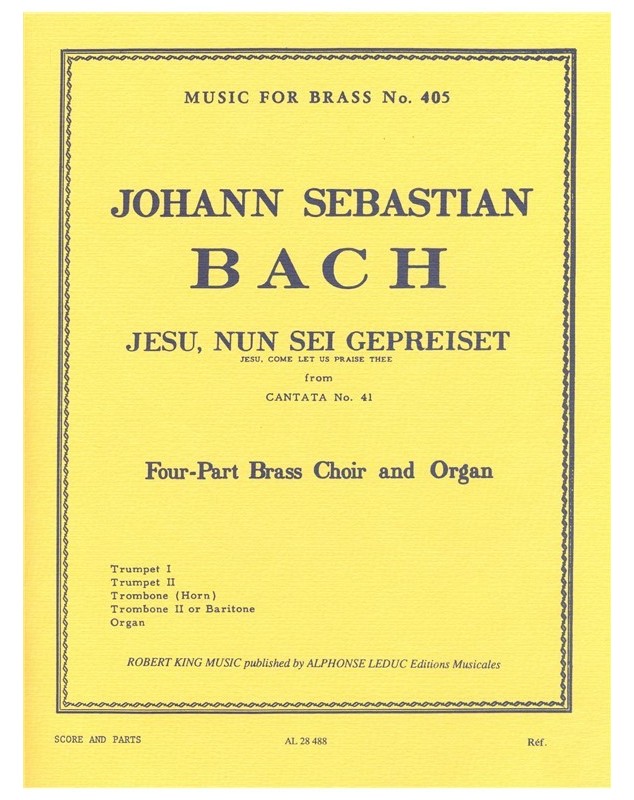 MUSIC FOR BRASS No. 405

JOHANN SEBASTIAN
BACH

JESU, NUN SEI GEPREISET
JESU, COME LET US PRAISE THEE
from
CANTATA No. 41

Four-Part Brass Choir and Organ

Trumpet I
Trumpet II
Trombone (Horn)
Trombone II or Baritone
Organ

ROBERT KING MUSIC published by ALPHONSE LEDUC Editions Musicales

SCORE AND PARTS

AL 28 488

Réf.